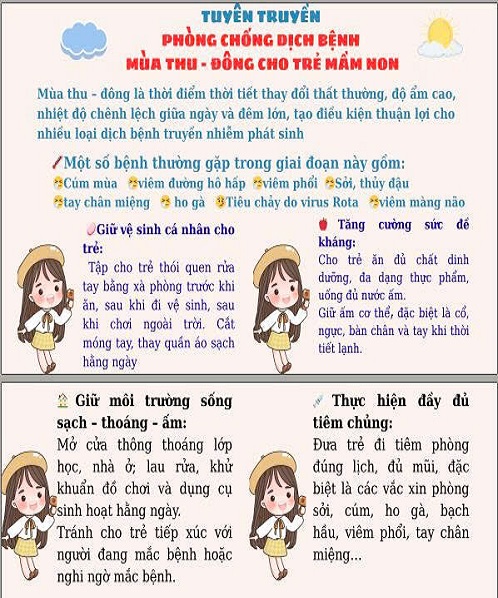 TUYÊN TRUYỀN
PHÒNG CHỐNG DỊCH BỆNH
MÙA THU - ĐÔNG CHO TRẺ MẦM NON

Mùa thu - đông là thời điểm thời tiết thay đổi thất thường, độ ẩm cao, nhiệt độ chênh lệch giữa ngày và đêm lớn, tạo điều kiện thuận lợi cho nhiều loại dịch bệnh truyền nhiễm phát sinh

Một số bệnh thường gặp trong giai đoạn này gồm:
Cúm mùa  viêm đường hô hấp  viêm phổi  Sởi, thủy đậu
tay chân miệng  ho gà  Tiêu chảy do virus Rota  viêm màng não

Giữ vệ sinh cá nhân cho trẻ:
Tập cho trẻ thói quen rửa tay bằng xà phòng trước khi ăn, sau khi đi vệ sinh, sau khi chơi ngoài trời. Cắt móng tay, thay quần áo sạch hằng ngày

Tăng cường sức đề kháng:
Cho trẻ ăn đủ chất dinh dưỡng, đa dạng thực phẩm, uống đủ nước ấm.
Giữ ấm cơ thể, đặc biệt là cổ, ngực, bàn chân và tay khi thời tiết lạnh.

Giữ môi trường sống sạch - thoáng - ấm:
Mở cửa thông thoáng lớp học, nhà ở; lau rửa, khử khuẩn đồ chơi và dụng cụ sinh hoạt hằng ngày.
Tránh cho trẻ tiếp xúc với người đang mắc bệnh hoặc nghi ngờ mắc bệnh.

Thực hiện đầy đủ tiêm chủng:
Đưa trẻ đi tiêm phòng đúng lịch, đủ mũi, đặc biệt là các vắc xin phòng sởi, cúm, ho gà, bạch hầu, viêm phổi, tay chân miệng...